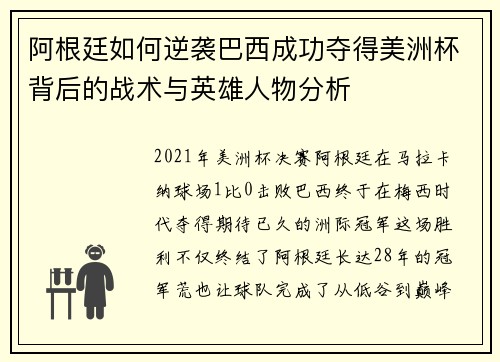 阿根廷如何逆袭巴西成功夺得美洲杯背后的战术与英雄人物分析

2021年美洲杯决赛阿根廷在马拉卡纳球场1比0击败巴西终于在梅西时代夺得期待已久的洲际冠军这场胜利不仅终结了阿根廷长达28年的冠军荒也让球队完成了从低谷到巅峰